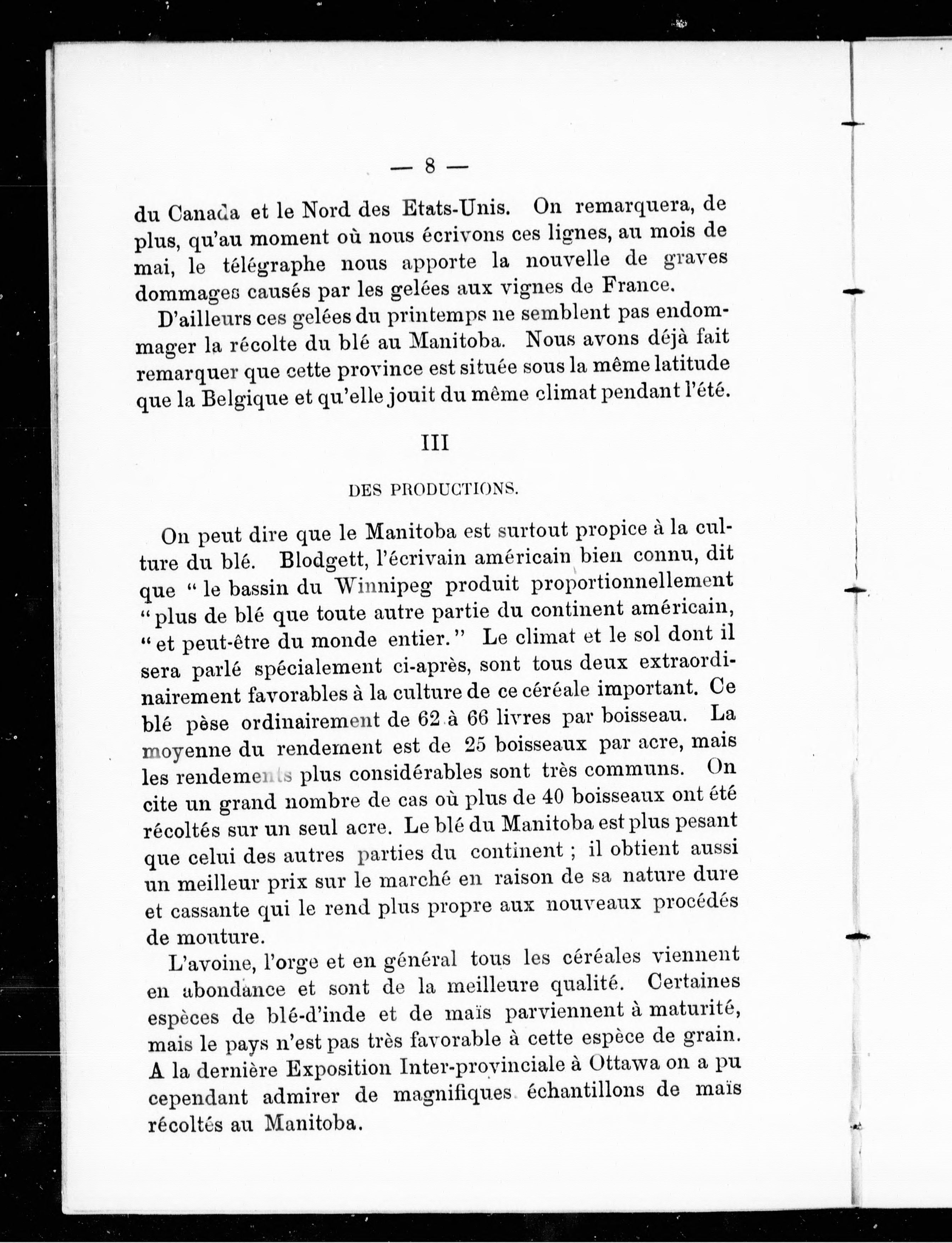 — 8 —

du Canada et le Nord des Etats-Unis. On remarquera, de plus, qu'au moment où nous écrivons ces lignes, au mois de mai, le télégraphe nous apporte la nouvelle de graves dommages causés par les gelées aux vignes de France.

D'ailleurs ces gelées du printemps ne semblent pas endommager la récolte du blé au Manitoba. Nous avons déjà fait remarquer que cette province est située sous la même latitude que la Belgique et qu'elle jouit du même climat pendant l'été.

III

DES PRODUCTIONS.

On peut dire que le Manitoba est surtout propice à la culture du blé. Blodgett, l'écrivain américain bien connu, dit que " le bassin du Winnipeg produit proportionnellement " plus de blé que toute autre partie du continent américain, " et peut-être du monde entier." Le climat et le sol dont il sera parlé spécialement ci-après, sont tous deux extraordinairement favorables à la culture de ce céréale important. Ce blé pèse ordinairement de 62 à 66 livres par boisseau. La moyenne du rendement est de 25 boisseaux par acre, mais les rendements plus considérables sont très communs. On cite un grand nombre de cas où plus de 40 boisseaux ont été récoltés sur un seul acre. Le blé du Manitoba est plus pesant que celui des autres parties du continent ; il obtient aussi un meilleur prix sur le marché en raison de sa nature dure et cassante qui le rend plus propre aux nouveaux procédés de mouture.

L'avoine, l'orge et en général tous les céréales viennent en abondance et sont de la meilleure qualité. Certaines espèces de blé-d'inde et de maïs parviennent à maturité, mais le pays n'est pas très favorable à cette espèce de grain. A la dernière Exposition Inter-provinciale à Ottawa on a pu cependant admirer de magnifiques échantillons de maïs récoltés au Manitoba.